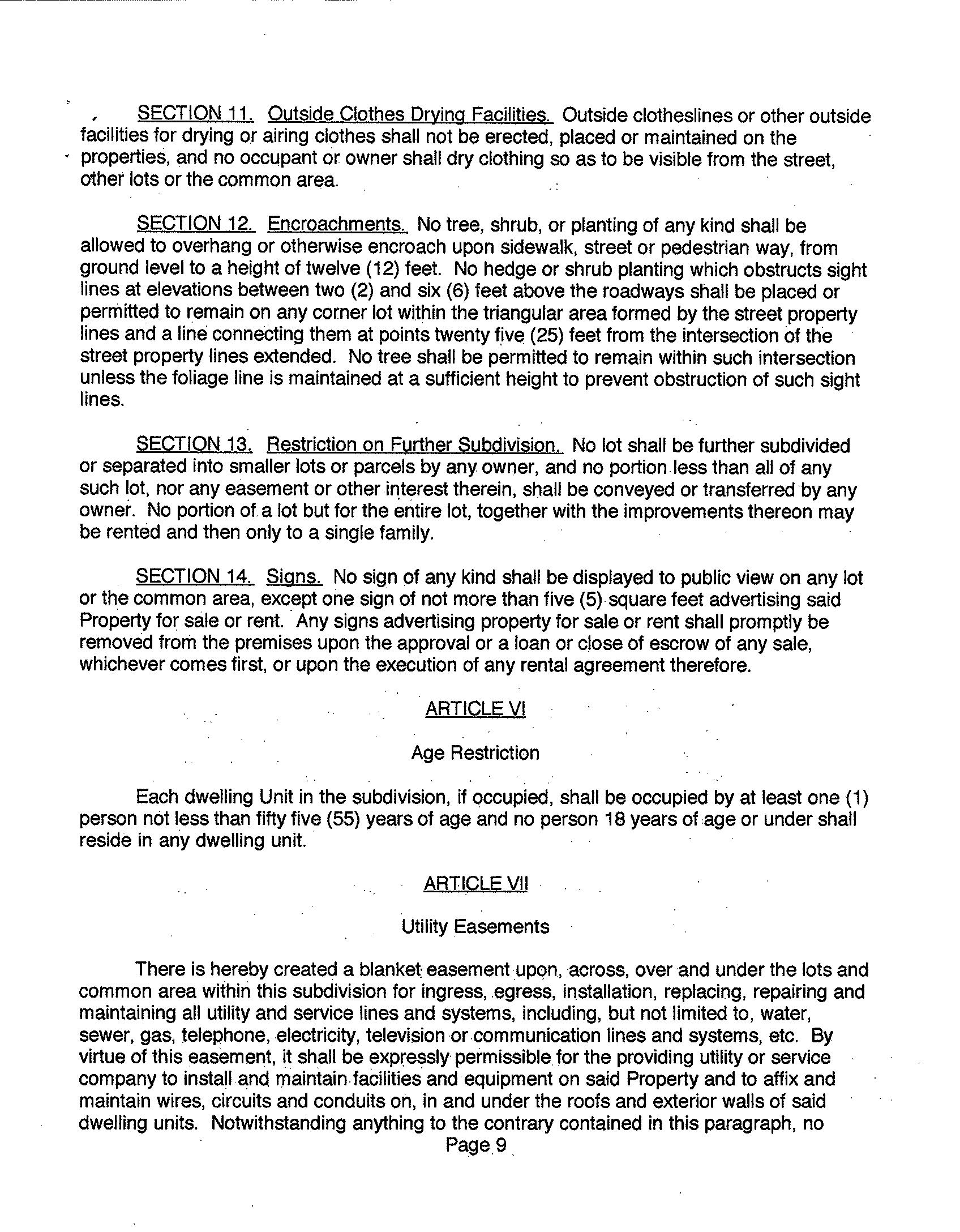 SECTION 11. Outside Clothes Drying Facilities. Outside clotheslines or other outside facilities for drying or airing clothes shall not be erected, placed or maintained on the properties, and no occupant or owner shall dry clothing so as to be visible from the street, other lots or the common area.

SECTION 12. Encroachments. No tree, shrub, or planting of any kind shall be allowed to overhang or otherwise encroach upon sidewalk, street or pedestrian way, from ground level to a height of twelve (12) feet. No hedge or shrub planting which obstructs sight lines at elevations between two (2) and six (6) feet above the roadways shall be placed or permitted to remain on any corner lot within the triangular area formed by the street property lines and a line connecting them at points twenty five (25) feet from the intersection of the street property lines extended. No tree shall be permitted to remain within such intersection unless the foliage line is maintained at a sufficient height to prevent obstruction of such sight lines.

SECTION 13. Restriction on Further Subdivision. No lot shall be further subdivided or separated into smaller lots or parcels by any owner, and no portion less than all of any such lot, nor any easement or other interest therein, shall be conveyed or transferred by any owner. No portion of a lot but for the entire lot, together with the improvements thereon may be rented and then only to a single family.

SECTION 14. Signs. No sign of any kind shall be displayed to public view on any lot or the common area, except one sign of not more than five (5) square feet advertising said Property for sale or rent. Any signs advertising property for sale or rent shall promptly be removed from the premises upon the approval or a loan or close of escrow of any sale, whichever comes first, or upon the execution of any rental agreement therefore.

ARTICLE VI

Age Restriction

Each dwelling Unit in the subdivision, if occupied, shall be occupied by at least one (1) person not less than fifty five (55) years of age and no person 18 years of age or under shall reside in any dwelling unit.

ARTICLE VII

Utility Easements

There is hereby created a blanket easement upon, across, over and under the lots and common area within this subdivision for ingress, egress, installation, replacing, repairing and maintaining all utility and service lines and systems, including, but not limited to, water, sewer, gas, telephone, electricity, television or communication lines and systems, etc. By virtue of this easement, it shall be expressly permissible for the providing utility or service company to install and maintain facilities and equipment on said Property and to affix and maintain wires, circuits and conduits on, in and under the roofs and exterior walls of said dwelling units. Notwithstanding anything to the contrary contained in this paragraph, no

Page 9